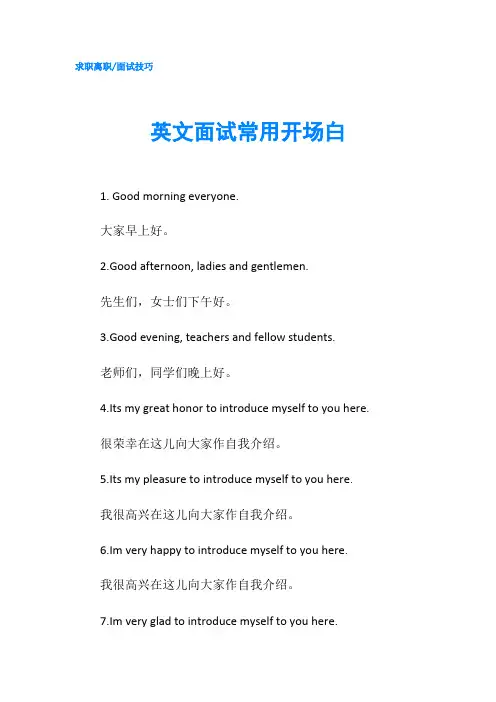 求职离职/面试技巧

英文面试常用开场白

1. Good morning everyone.

大家早上好。

2.Good afternoon, ladies and gentlemen.

先生们，女士们下午好。

3.Good evening, teachers and fellow students.

老师们，同学们晚上好。

4.Its my great honor to introduce myself to you here.

很荣幸在这儿向大家作自我介绍。

5.Its my pleasure to introduce myself to you here.

我很高兴在这儿向大家作自我介绍。

6.Im very happy to introduce myself to you here.

我很高兴在这儿向大家作自我介绍。

7.Im very glad to introduce myself to you here.